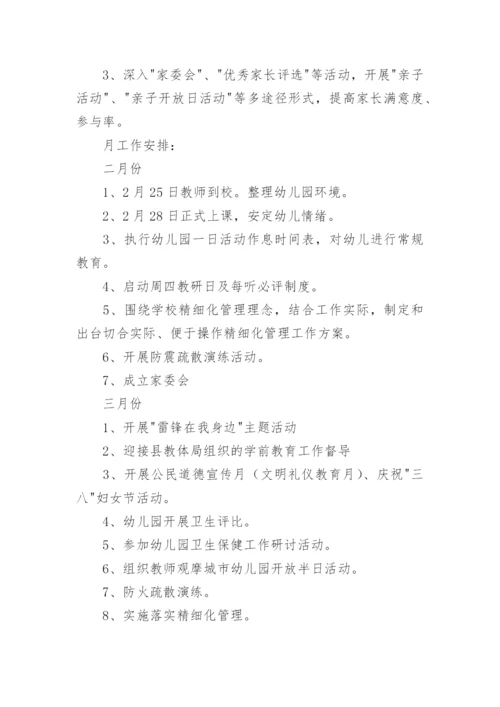 3、深入"家委会"、"优秀家长评选"等活动，开展"亲子活动"、"亲子开放日活动"等多途径形式，提高家长满意度、参与率。

月工作安排：

二月份

1、2月25日教师到校。整理幼儿园环境。

2、2月28日正式上课，安定幼儿情绪。

3、执行幼儿园一日活动作息时间表，对幼儿进行常规教育。

4、启动周四教研日及每听必评制度。

5、围绕学校精细化管理理念，结合工作实际，制定和出台切合实际、便于操作精细化管理工作方案。

6、开展防震疏散演练活动。

7、成立家委会

三月份

1、开展"雷锋在我身边"主题活动

2、迎接县教体局组织的学前教育工作督导

3、开展公民道德宣传月（文明礼仪教育月）、庆祝"三八"妇女节活动。

4、幼儿园开展卫生评比。

5、参加幼儿园卫生保健工作研讨活动。

6、组织教师观摩城市幼儿园开放半日活动。

7、防火疏散演练。

8、实施落实精细化管理。